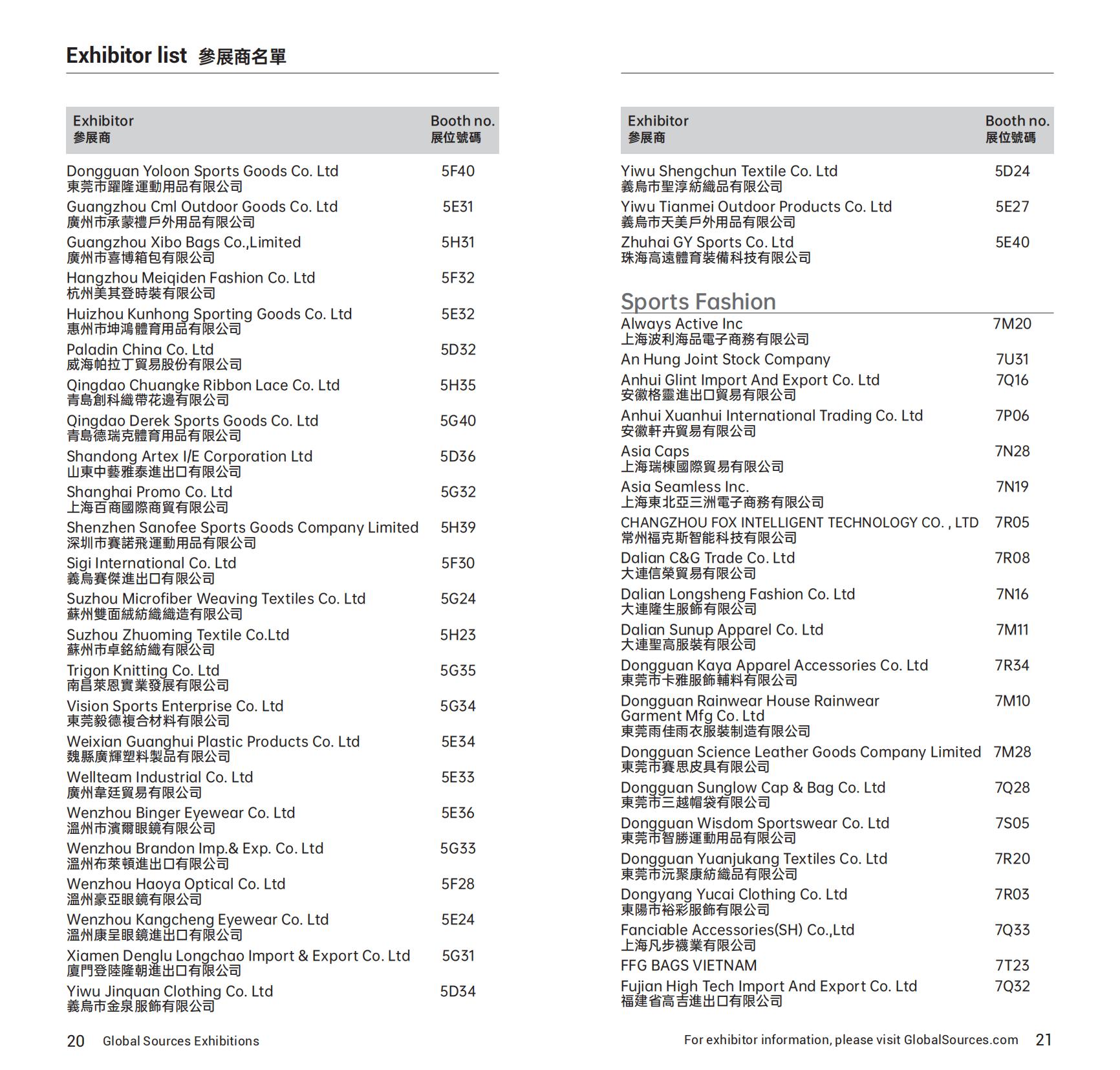 Exhibitor list 參展商名單

| Exhibitor 參展商 | Booth no. 展位號碼 |
|---|---|
| Dongguan Yoloon Sports Goods Co. Ltd 東莞市躍隆運動用品有限公司 | 5F40 |
| Guangzhou Cml Outdoor Goods Co. Ltd 廣州市承蒙禮戶外用品有限公司 | 5E31 |
| Guangzhou Xibo Bags Co.,Limited 廣州市喜博箱包有限公司 | 5H31 |
| Hangzhou Meiqiden Fashion Co. Ltd 杭州美其登時裝有限公司 | 5F32 |
| Huizhou Kunhong Sporting Goods Co. Ltd 惠州市坤鴻體育用品有限公司 | 5E32 |
| Paladin China Co. Ltd 威海帕拉丁貿易股份有限公司 | 5D32 |
| Qingdao Chuangke Ribbon Lace Co. Ltd 青島創科織帶花邊有限公司 | 5H35 |
| Qingdao Derek Sports Goods Co. Ltd 青島德瑞克體育用品有限公司 | 5G40 |
| Shandong Artex I/E Corporation Ltd 山東中藝雅泰進出口有限公司 | 5D36 |
| Shanghai Promo Co. Ltd 上海百商國際商貿有限公司 | 5G32 |
| Shenzhen Sanofee Sports Goods Company Limited 深圳市賽諾飛運動用品有限公司 | 5H39 |
| Sigi International Co. Ltd 義烏賽傑進出口有限公司 | 5F30 |
| Suzhou Microfiber Weaving Textiles Co. Ltd 蘇州雙面絨紡織織造有限公司 | 5G24 |
| Suzhou Zhuoming Textile Co.Ltd 蘇州市卓銘紡織有限公司 | 5H23 |
| Trigon Knitting Co. Ltd 南昌萊恩實業發展有限公司 | 5G35 |
| Vision Sports Enterprise Co. Ltd 東莞毅德複合材料有限公司 | 5G34 |
| Weixian Guanghui Plastic Products Co. Ltd 魏縣廣輝塑料製品有限公司 | 5E34 |
| Wellteam Industrial Co. Ltd 廣州韋廷貿易有限公司 | 5E33 |
| Wenzhou Binger Eyewear Co. Ltd 溫州市濱爾眼鏡有限公司 | 5E36 |
| Wenzhou Brandon Imp.& Exp. Co. Ltd 溫州布萊頓進出口有限公司 | 5G33 |
| Wenzhou Haoya Optical Co. Ltd 溫州豪亞眼鏡有限公司 | 5F28 |
| Wenzhou Kangcheng Eyewear Co. Ltd 溫州康呈眼鏡進出口有限公司 | 5E24 |
| Xiamen Denglu Longchao Import & Export Co. Ltd 廈門登陸隆朝進出口有限公司 | 5G31 |
| Yiwu Jinquan Clothing Co. Ltd 義烏市金泉服飾有限公司 | 5D34 |

20 Global Sources Exhibitions

| Exhibitor 參展商 | Booth no. 展位號碼 |
|---|---|
| Yiwu Shengchun Textile Co. Ltd 義烏市聖淳紡織品有限公司 | 5D24 |
| Yiwu Tianmei Outdoor Products Co. Ltd 義烏市天美戶外用品有限公司 | 5E27 |
| Zhuhai GY Sports Co. Ltd 珠海高遠體育裝備科技有限公司 | 5E40 |

Sports Fashion

| | |
|---|---|
| Always Active Inc 上海波利海品電子商務有限公司 | 7M20 |
| An Hung Joint Stock Company | 7U31 |
| Anhui Glint Import And Export Co. Ltd 安徽格靈進出口貿易有限公司 | 7Q16 |
| Anhui Xuanhui International Trading Co. Ltd 安徽軒卉貿易有限公司 | 7P06 |
| Asia Caps 上海瑞棟國際貿易有限公司 | 7N28 |
| Asia Seamless Inc. 上海東北亞三洲電子商務有限公司 | 7N19 |
| CHANGZHOU FOX INTELLIGENT TECHNOLOGY CO. , LTD 常州福克斯智能科技有限公司 | 7R05 |
| Dalian C&G Trade Co. Ltd 大連信榮貿易有限公司 | 7R08 |
| Dalian Longsheng Fashion Co. Ltd 大連隆生服飾有限公司 | 7N16 |
| Dalian Sunup Apparel Co. Ltd 大連聖高服裝有限公司 | 7M11 |
| Dongguan Kaya Apparel Accessories Co. Ltd 東莞市卡雅服飾輔料有限公司 | 7R34 |
| Dongguan Rainwear House Rainwear Garment Mfg Co. Ltd 東莞雨佳雨衣服裝制造有限公司 | 7M10 |
| Dongguan Science Leather Goods Company Limited 東莞市賽思皮具有限公司 | 7M28 |
| Dongguan Sunglow Cap & Bag Co. Ltd 東莞市三越帽袋有限公司 | 7Q28 |
| Dongguan Wisdom Sportswear Co. Ltd 東莞市智勝運動用品有限公司 | 7S05 |
| Dongguan Yuanjukang Textiles Co. Ltd 東莞市沅聚康紡織品有限公司 | 7R20 |
| Dongyang Yucai Clothing Co. Ltd 東陽市裕彩服飾有限公司 | 7R03 |
| Fanciable Accessories(SH) Co.,Ltd 上海凡步襪業有限公司 | 7Q33 |
| FFG BAGS VIETNAM | 7T23 |
| Fujian High Tech Import And Export Co. Ltd 福建省高吉進出口有限公司 | 7Q32 |

For exhibitor information, please visit GlobalSources.com 21